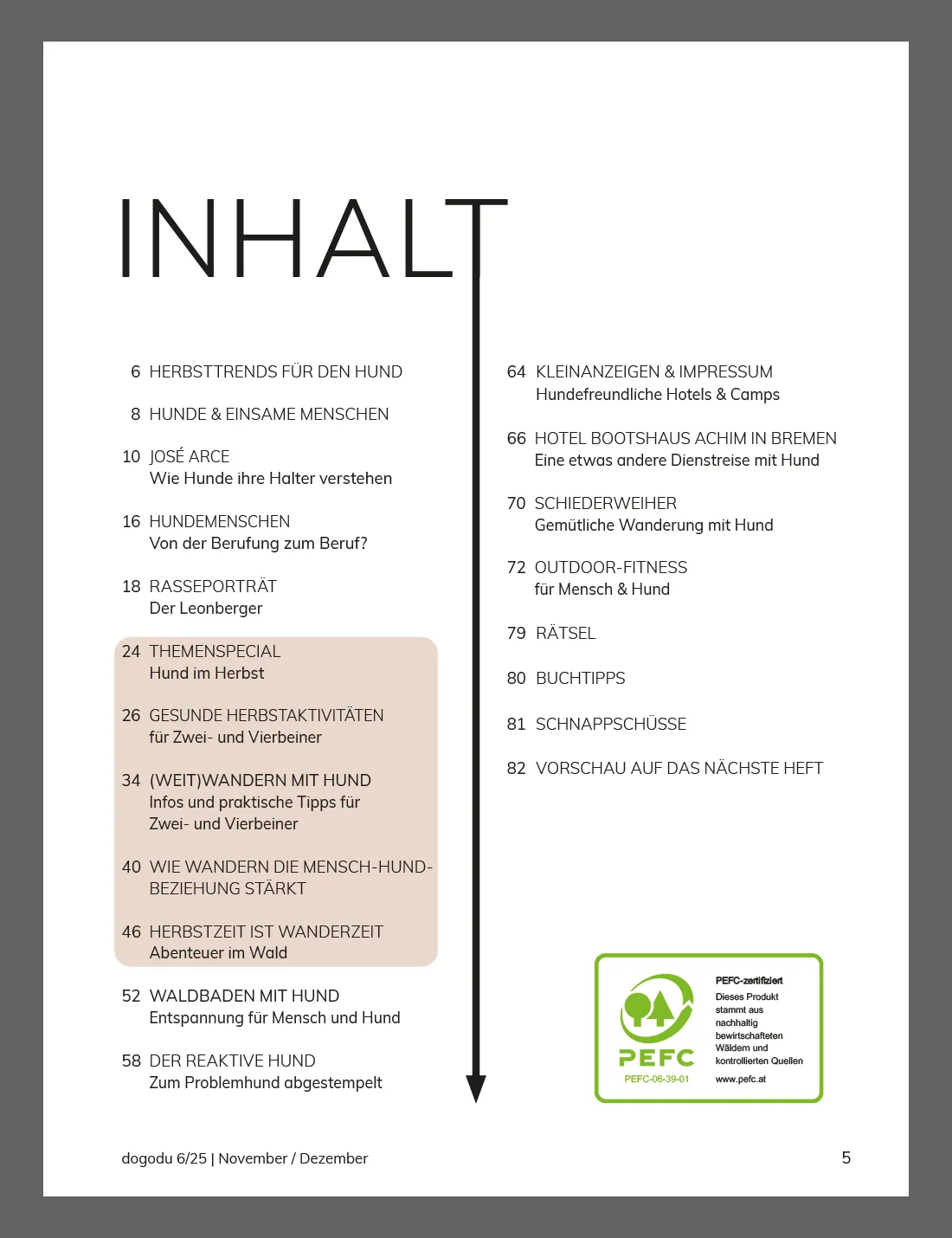 INHALT

6 HERBSTTRENDS FÜR DEN HUND

8 HUNDE & EINSAME MENSCHEN

10 JOSÉ ARCE
Wie Hunde ihre Halter verstehen

16 HUNDEMENSCHEN
Von der Berufung zum Beruf?

18 RASSEPORTRÄT
Der Leonberger

24 THEMENSPECIAL
Hund im Herbst

26 GESUNDE HERBSTAKTIVITÄTEN
für Zwei- und Vierbeiner

34 (WEIT)WANDERN MIT HUND
Infos und praktische Tipps für Zwei- und Vierbeiner

40 WIE WANDERN DIE MENSCH-HUND-BEZIEHUNG STÄRKT

46 HERBSTZEIT IST WANDERZEIT
Abenteuer im Wald

52 WALDBADEN MIT HUND
Entspannung für Mensch und Hund

58 DER REAKTIVE HUND
Zum Problemhund abgestempelt

64 KLEINANZEIGEN & IMPRESSUM
Hundefreundliche Hotels & Camps

66 HOTEL BOOTSHAUS ACHIM IN BREMEN
Eine etwas andere Dienstreise mit Hund

70 SCHIEDERWEIHER
Gemütliche Wanderung mit Hund

72 OUTDOOR-FITNESS
für Mensch & Hund

79 RÄTSEL

80 BUCHTIPPS

81 SCHNAPPSCHÜSSE

82 VORSCHAU AUF DAS NÄCHSTE HEFT

PEFC
PEFC-06-39-01
PEFC-zertifiziert
Dieses Produkt stammt aus nachhaltig bewirtschafteten Wäldern und kontrollierten Quellen
www.pefc.at

dogodu 6/25 | November / Dezember

5